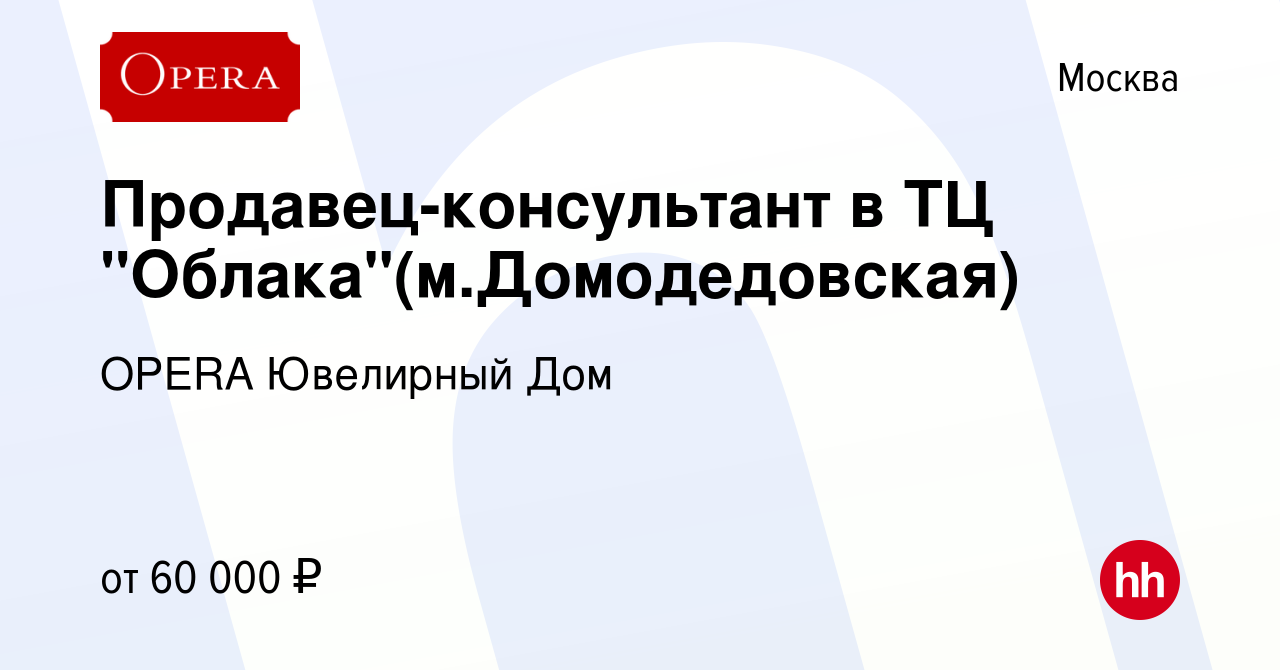 OPERA

Москва

Продавец-консультант в ТЦ "Облака"(м.Домодедовская)

OPERA Ювелирный Дом

от 60 000 ₽

hh